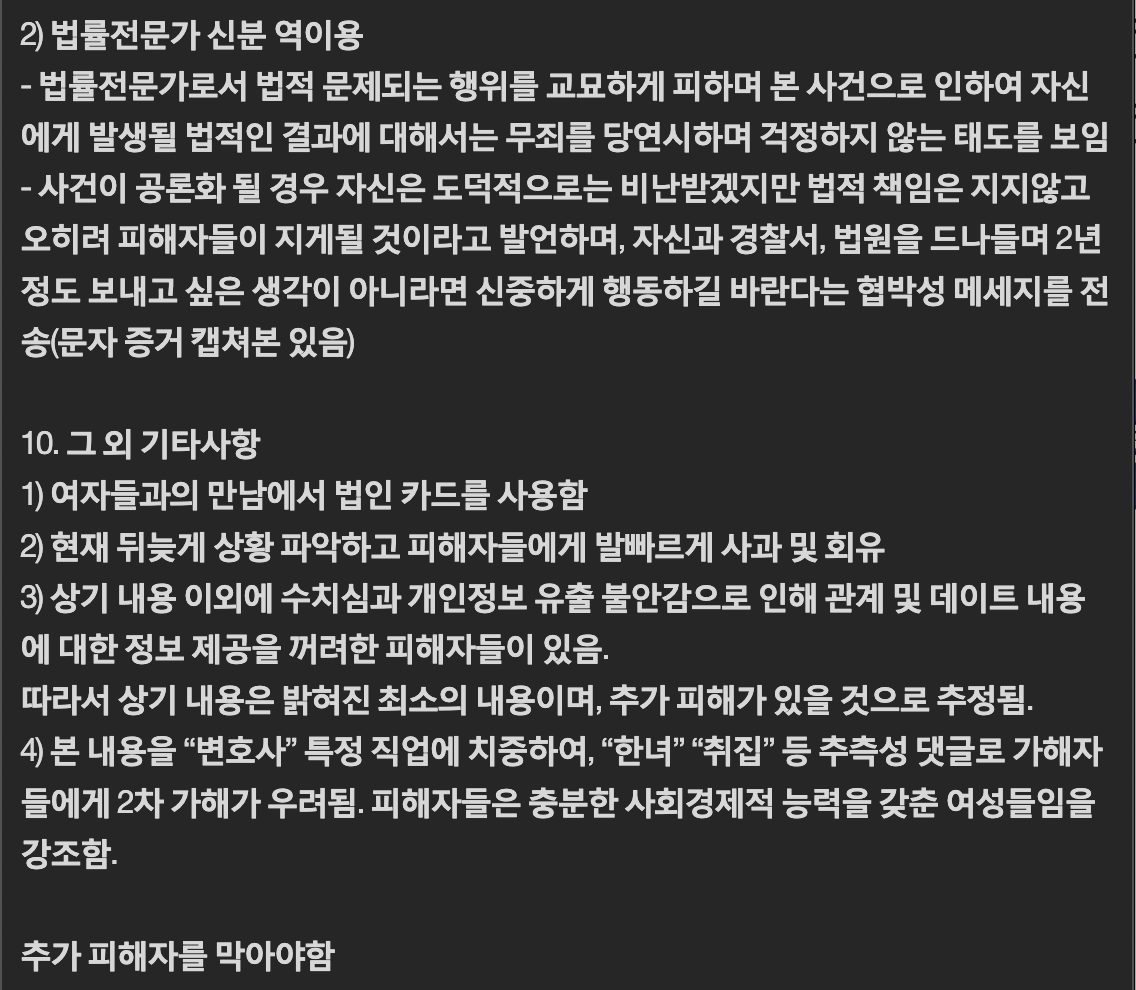 2) 법률전문가 신분 역이용
- 법률전문가로서 법적 문제되는 행위를 교묘하게 피하며 본 사건으로 인하여 자신에게 발생될 법적인 결과에 대해서는 무죄를 당연시하며 걱정하지 않는 태도를 보임
- 사건이 공론화 될 경우 자신은 도덕적으로는 비난받겠지만 법적 책임은 지지않고 오히려 피해자들이 지게될 것이라고 발언하며, 자신과 경찰서, 법원을 드나들며 2년 정도 보내고 싶은 생각이 아니라면 신중하게 행동하길 바란다는 협박성 메세지를 전송(문자 증거 캡쳐본 있음)

10. 그 외 기타사항
1) 여자들과의 만남에서 법인 카드를 사용함
2) 현재 뒤늦게 상황 파악하고 피해자들에게 발빠르게 사과 및 회유
3) 상기 내용 이외에 수치심과 개인정보 유출 불안감으로 인해 관계 및 데이트 내용에 대한 정보 제공을 꺼려한 피해자들이 있음.
따라서 상기 내용은 밝혀진 최소의 내용이며, 추가 피해가 있을 것으로 추정됨.
4) 본 내용을 “변호사” 특정 직업에 치중하여, “한녀” “취집” 등 추측성 댓글로 가해자들에게 2차 가해가 우려됨. 피해자들은 충분한 사회경제적 능력을 갖춘 여성들임을 강조함.

추가 피해자를 막아야함